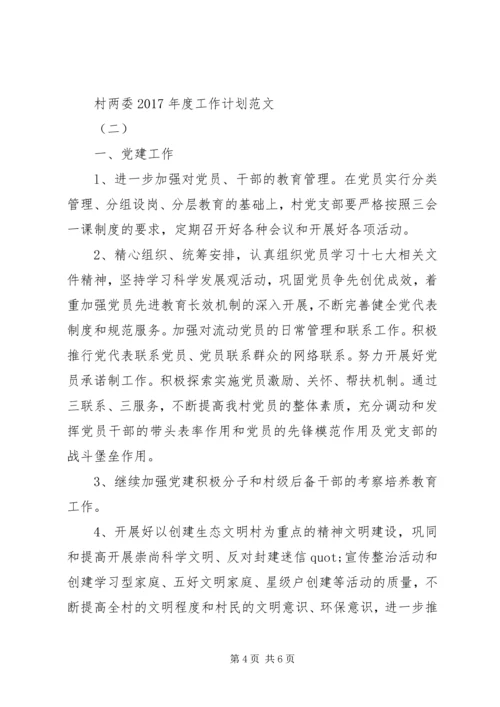 村两委2017年度工作计划范文

（二）

一、党建工作

1、进一步加强对党员、干部的教育管理。在党员实行分类管理、分组设岗、分层教育的基础上，村党支部要严格按照三会一课制度的要求，定期召开好各种会议和开展好各项活动。

2、精心组织、统筹安排，认真组织党员学习十七大相关文件精神，坚持学习科学发展观活动，巩固党员争先创优成效，着重加强党员先进教育长效机制的深入开展，不断完善健全党代表制度和规范服务。加强对流动党员的日常管理和联系工作。积极推行党代表联系党员、党员联系群众的网络联系。努力开展好党员承诺制工作。积极探索实施党员激励、关怀、帮扶机制。通过三联系、三服务，不断提高我村党员的整体素质，充分调动和发挥党员干部的带头表率作用和党员的先锋模范作用及党支部的战斗堡垒作用。

3、继续加强党建积极分子和村级后备干部的考察培养教育工作。

4、开展好以创建生态文明村为重点的精神文明建设，巩同和提高开展崇尚科学文明、反对封建迷信quot;宣传整治活动和创建学习型家庭、五好文明家庭、星级户创建等活动的质量，不断提高全村的文明程度和村民的文明意识、环保意识，进一步推

第4页 共6页